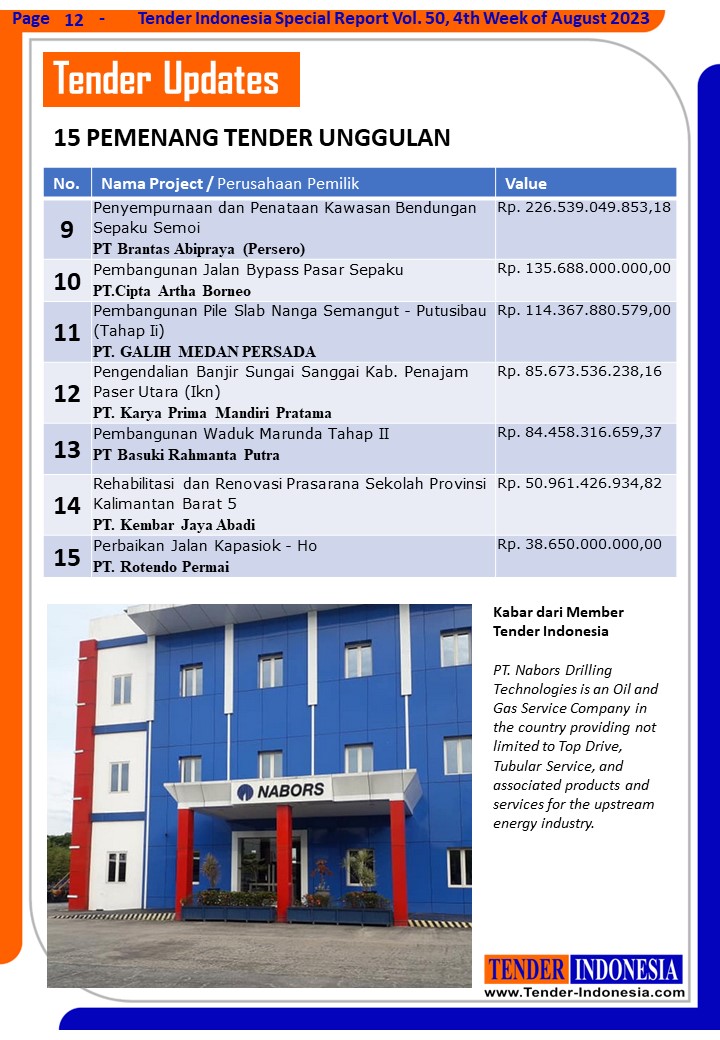 Page 12 - Tender Indonesia Special Report Vol. 50, 4th Week of August 2023

Tender Updates

15 PEMENANG TENDER UNGGULAN

| No. | Nama Project / Perusahaan Pemilik | Value |
|---|---|---|
| 9 | Penyempurnaan dan Penataan Kawasan Bendungan Sepaku Semoi PT Brantas Abipraya (Persero) | Rp. 226.539.049.853,18 |
| 10 | Pembangunan Jalan Bypass Pasar Sepaku PT.Cipta Artha Borneo | Rp. 135.688.000.000,00 |
| 11 | Pembangunan Pile Slab Nanga Semangut - Putusibau (Tahap Ii) PT. GALIH MEDAN PERSADA | Rp. 114.367.880.579,00 |
| 12 | Pengendalian Banjir Sungai Sanggai Kab. Penajam Paser Utara (Ikn) PT. Karya Prima Mandiri Pratama | Rp. 85.673.536.238,16 |
| 13 | Pembangunan Waduk Marunda Tahap II PT Basuki Rahmanta Putra | Rp. 84.458.316.659,37 |
| 14 | Rehabilitasi dan Renovasi Prasarana Sekolah Provinsi Kalimantan Barat 5 PT. Kembar Jaya Abadi | Rp. 50.961.426.934,82 |
| 15 | Perbaikan Jalan Kapasiok - Ho PT. Rotendo Permai | Rp. 38.650.000.000,00 |

NABORS

Kabar dari Member Tender Indonesia

PT. Nabors Drilling Technologies is an Oil and Gas Service Company in the country providing not limited to Top Drive, Tubular Service, and associated products and services for the upstream energy industry.

TENDER INDONESIA
www.Tender-Indonesia.com